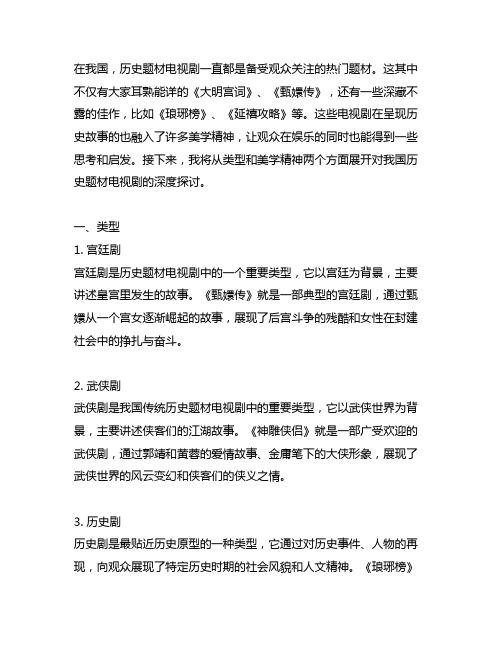 在我国，历史题材电视剧一直都是备受观众关注的热门题材。这其中不仅有大家耳熟能详的《大明宫词》、《甄嬛传》，还有一些深藏不露的佳作，比如《琅琊榜》、《延禧攻略》等。这些电视剧在呈现历史故事的也融入了许多美学精神，让观众在娱乐的同时也能得到一些思考和启发。接下来，我将从类型和美学精神两个方面展开对我国历史题材电视剧的深度探讨。

一、类型
1. 宫廷剧
宫廷剧是历史题材电视剧中的一个重要类型，它以宫廷为背景，主要讲述皇宫里发生的故事。《甄嬛传》就是一部典型的宫廷剧，通过甄嬛从一个宫女逐渐崛起的故事，展现了后宫斗争的残酷和女性在封建社会中的挣扎与奋斗。

2. 武侠剧
武侠剧是我国传统历史题材电视剧中的重要类型，它以武侠世界为背景，主要讲述侠客们的江湖故事。《神雕侠侣》就是一部广受欢迎的武侠剧，通过郭靖和黄蓉的爱情故事、金庸笔下的大侠形象，展现了武侠世界的风云变幻和侠客们的侠义之情。

3. 历史剧
历史剧是最贴近历史原型的一种类型，它通过对历史事件、人物的再现，向观众展现了特定历史时期的社会风貌和人文精神。《琅琊榜》